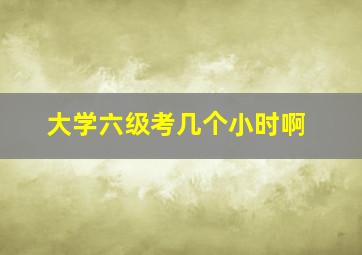 大学六级考几个小时啊